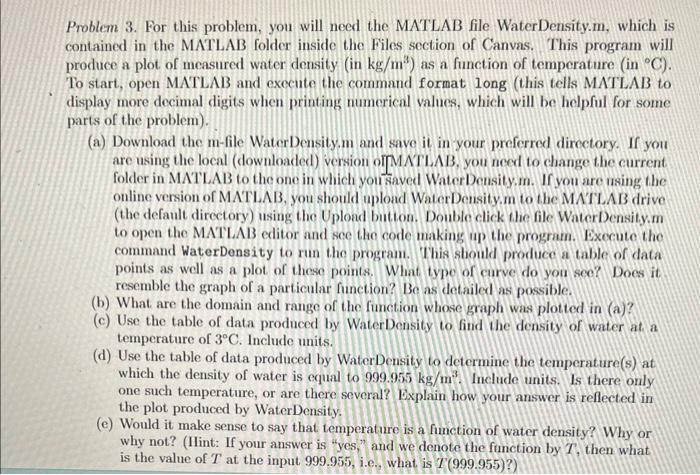 Problem 3. For this problem, you will need the MATLAB file WaterDensity.m, which is contained in the MATLAB folder inside the Files section of Canvas. This program will produce a plot of measured water density (in kg/m$^3$) as a function of temperature (in °C). To start, open MATLAB and execute the command format long (this tells MATLAB to display more decimal digits when printing numerical values, which will be helpful for some parts of the problem).

(a) Download the m-file WaterDensity.m and save it in your preferred directory. If you are using the local (downloaded) version of MATLAB, you need to change the current folder in MATLAB to the one in which you saved WaterDensity.m. If you are using the online version of MATLAB, you should upload WaterDensity.m to the MATLAB drive (the default directory) using the Upload button. Double click the file WaterDensity.m to open the MATLAB editor and see the code making up the program. Execute the command WaterDensity to run the program. This should produce a table of data points as well as a plot of these points. What type of curve do you see? Does it resemble the graph of a particular function? Be as detailed as possible.

(b) What are the domain and range of the function whose graph was plotted in (a)?

(c) Use the table of data produced by WaterDensity to find the density of water at a temperature of 3°C. Include units.

(d) Use the table of data produced by WaterDensity to determine the temperature(s) at which the density of water is equal to 999.955 kg/m$^3$. Include units. Is there only one such temperature, or are there several? Explain how your answer is reflected in the plot produced by WaterDensity.

(e) Would it make sense to say that temperature is a function of water density? Why or why not? (Hint: If your answer is "yes," and we denote the function by $T$, then what is the value of $T$ at the input 999.955, i.e., what is $T(999.955)$?)